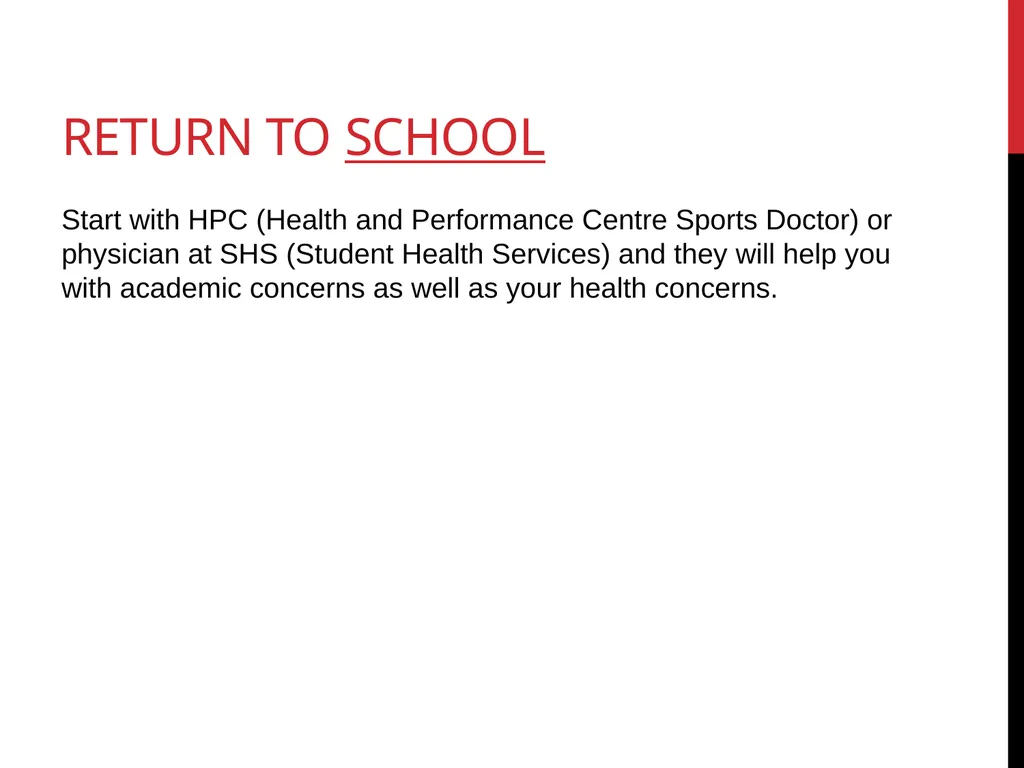 RETURN TO SCHOOL

Start with HPC (Health and Performance Centre Sports Doctor) or physician at SHS (Student Health Services) and they will help you with academic concerns as well as your health concerns.